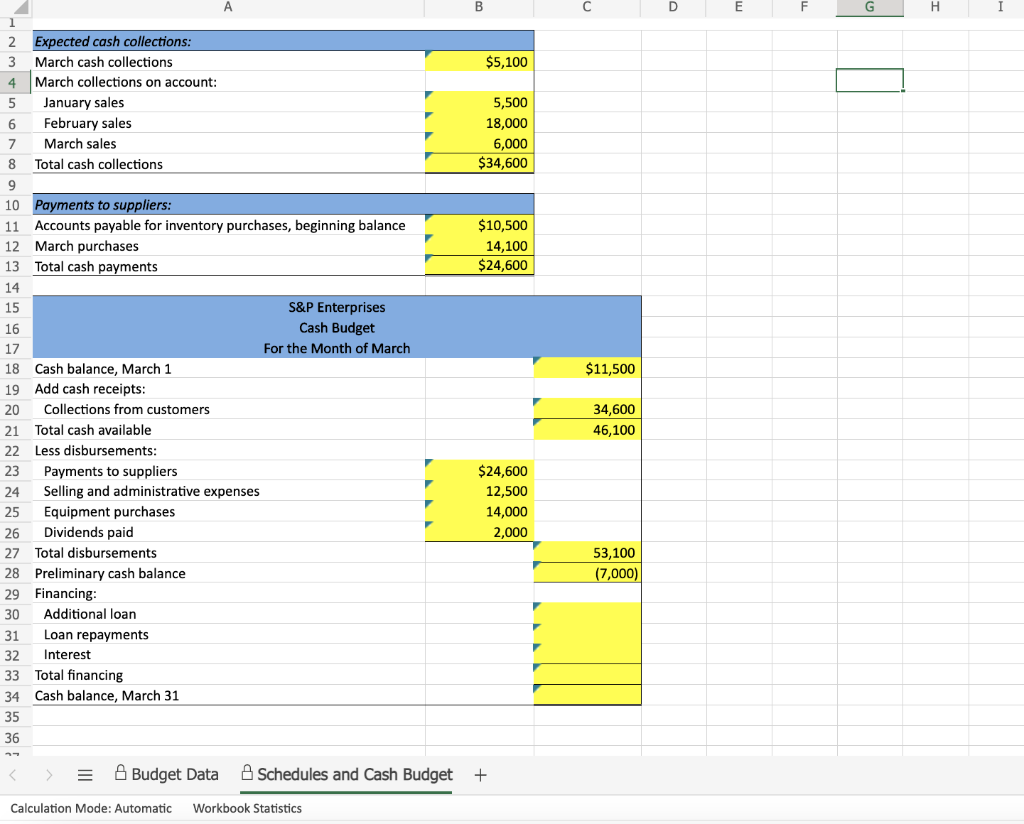 | | A | B | C | D | E | F | G | H | I |
|---|---|---|---|---|---|---|---|---|---|
| 1 | | | | | | | | | |
| 2 | Expected cash collections: | | | | | | | | |
| 3 | March cash collections | $5,100 | | | | | | | |
| 4 | March collections on account: | | | | | | | | |
| 5 | January sales | 5,500 | | | | | | | |
| 6 | February sales | 18,000 | | | | | | | |
| 7 | March sales | 6,000 | | | | | | | |
| 8 | Total cash collections | $34,600 | | | | | | | |
| 9 | | | | | | | | | |
| 10 | Payments to suppliers: | | | | | | | | |
| 11 | Accounts payable for inventory purchases, beginning balance | $10,500 | | | | | | | |
| 12 | March purchases | 14,100 | | | | | | | |
| 13 | Total cash payments | $24,600 | | | | | | | |
| 14 | | | | | | | | | |
| 15 | S&P Enterprises | | | | | | | | |
| 16 | Cash Budget | | | | | | | | |
| 17 | For the Month of March | | | | | | | | |
| 18 | Cash balance, March 1 | | $11,500 | | | | | | |
| 19 | Add cash receipts: | | | | | | | | |
| 20 | Collections from customers | | 34,600 | | | | | | |
| 21 | Total cash available | | 46,100 | | | | | | |
| 22 | Less disbursements: | | | | | | | | |
| 23 | Payments to suppliers | $24,600 | | | | | | | |
| 24 | Selling and administrative expenses | 12,500 | | | | | | | |
| 25 | Equipment purchases | 14,000 | | | | | | | |
| 26 | Dividends paid | 2,000 | | | | | | | |
| 27 | Total disbursements | | 53,100 | | | | | | |
| 28 | Preliminary cash balance | | (7,000) | | | | | | |
| 29 | Financing: | | | | | | | | |
| 30 | Additional loan | | | | | | | | |
| 31 | Loan repayments | | | | | | | | |
| 32 | Interest | | | | | | | | |
| 33 | Total financing | | | | | | | | |
| 34 | Cash balance, March 31 | | | | | | | | |
| 35 | | | | | | | | | |
| 36 | | | | | | | | | |

Budget Data   Schedules and Cash Budget   +

Calculation Mode: Automatic   Workbook Statistics